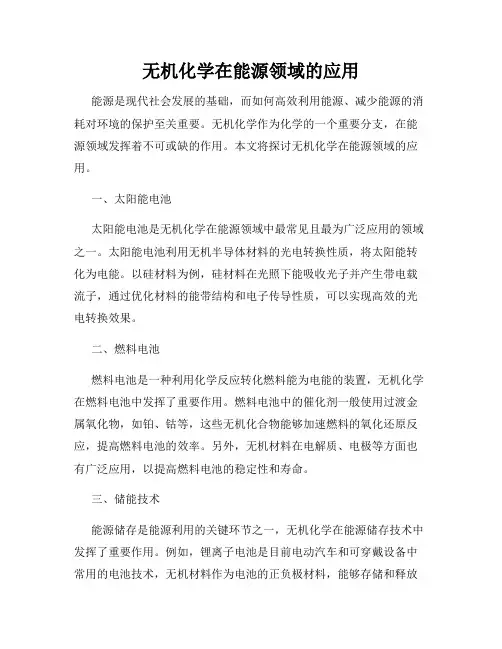 无机化学在能源领域的应用

能源是现代社会发展的基础，而如何高效利用能源、减少能源的消耗对环境的保护至关重要。无机化学作为化学的一个重要分支，在能源领域发挥着不可或缺的作用。本文将探讨无机化学在能源领域的应用。

一、太阳能电池

太阳能电池是无机化学在能源领域中最常见且最为广泛应用的领域之一。太阳能电池利用无机半导体材料的光电转换性质，将太阳能转化为电能。以硅材料为例，硅材料在光照下能吸收光子并产生带电载流子，通过优化材料的能带结构和电子传导性质，可以实现高效的光电转换效果。

二、燃料电池

燃料电池是一种利用化学反应转化燃料能为电能的装置，无机化学在燃料电池中发挥了重要作用。燃料电池中的催化剂一般使用过渡金属氧化物，如铂、钴等，这些无机化合物能够加速燃料的氧化还原反应，提高燃料电池的效率。另外，无机材料在电解质、电极等方面也有广泛应用，以提高燃料电池的稳定性和寿命。

三、储能技术

能源储存是能源利用的关键环节之一，无机化学在能源储存技术中发挥了重要作用。例如，锂离子电池是目前电动汽车和可穿戴设备中常用的电池技术，无机材料作为电池的正负极材料，能够存储和释放